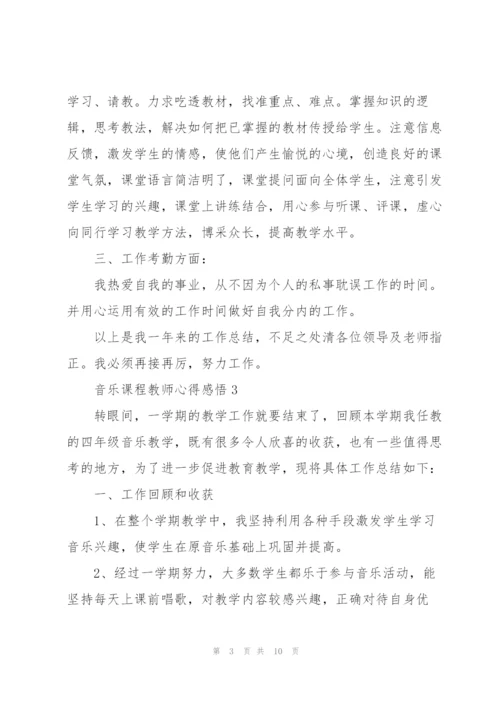 学习、请教。力求吃透教材，找准重点、难点。掌握知识的逻辑，思考教法，解决如何把已掌握的教材传授给学生。注意信息反馈，激发学生的情感，使他们产生愉悦的心境，创造良好的课堂气氛，课堂语言简洁明了，课堂提问面向全体学生，注意引发学生学习的兴趣，课堂上讲练结合，用心参与听课、评课，虚心向同行学习教学方法，博采众长，提高教学水平。

三、工作考勤方面：

我热爱自我的事业，从不因为个人的私事耽误工作的时间。并用心运用有效的工作时间做好自我分内的工作。

以上是我一年来的工作总结，不足之处清各位领导及老师指正。我必须再接再厉，努力工作。

音乐课程教师心得感悟 3

转眼间，一学期的教学工作就要结束了，回顾本学期我任教的四年级音乐教学，既有很多令人欣喜的收获，也有一些值得思考的地方，为了进一步促进教育教学，现将具体工作总结如下：

一、工作回顾和收获

1、在整个学期教学中，我坚持利用各种手段激发学生学习音乐兴趣，使学生在原音乐基础上巩固并提高。

2、经过一学期努力，大多数学生都乐于参与音乐活动，能坚持每天上课前唱歌，对教学内容较感兴趣，正确对待自身优

第 3 页 共 10 页